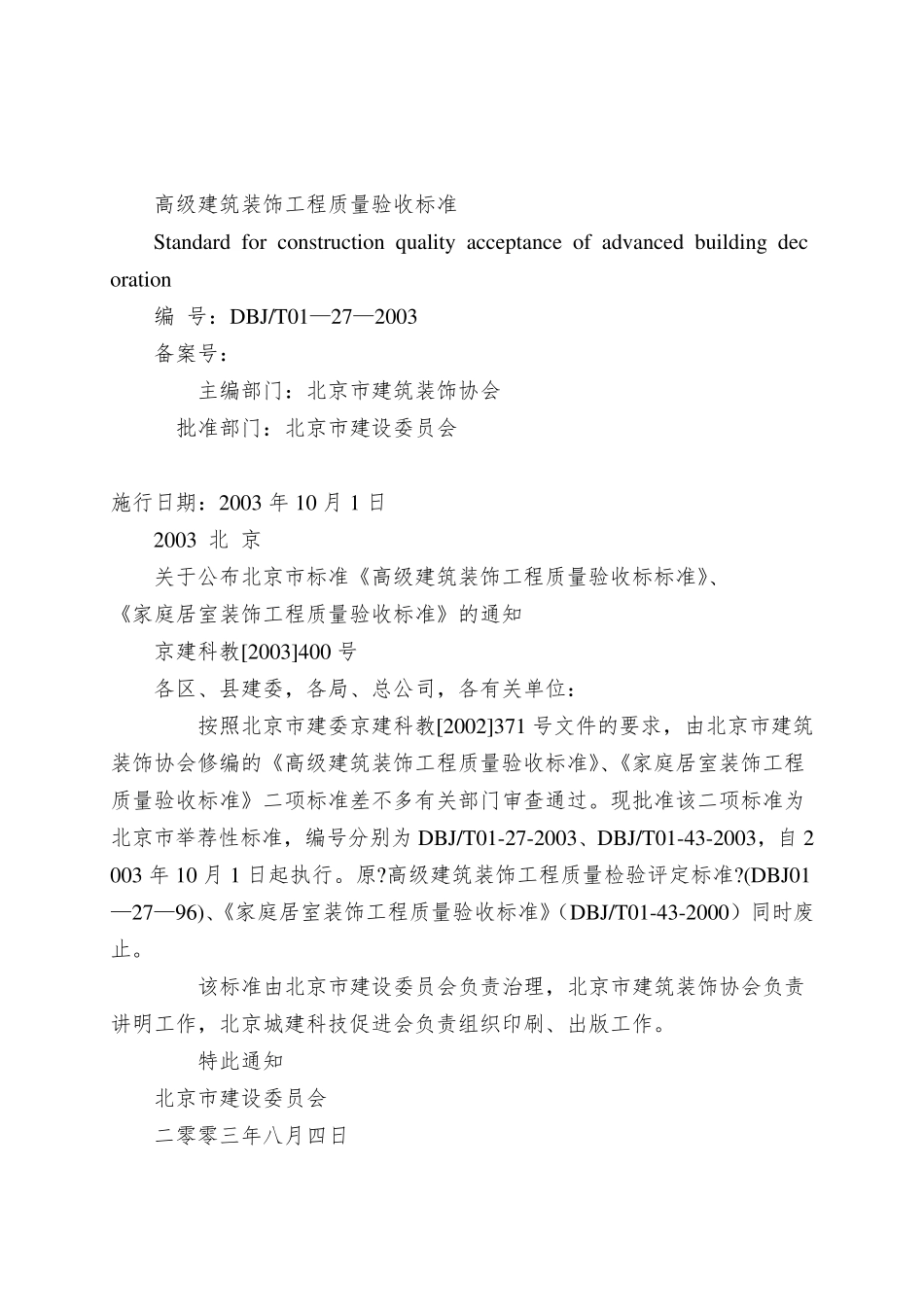 高级建筑装饰工程质量验收标准

Standard for construction quality acceptance of advanced building decoration

编 号：DBJ/T01—27—2003

备案号：

主编部门：北京市建筑装饰协会

批准部门：北京市建设委员会

施行日期：2003 年 10 月 1 日

2003 北 京

关于公布北京市标准《高级建筑装饰工程质量验收标标准》、《家庭居室装饰工程质量验收标准》的通知

京建科教[2003]400 号

各区、县建委，各局、总公司，各有关单位：

按照北京市建委京建科教[2002]371 号文件的要求，由北京市建筑装饰协会修编的《高级建筑装饰工程质量验收标准》、《家庭居室装饰工程质量验收标准》二项标准差不多有关部门审查通过。现批准该二项标准为北京市举荐性标准，编号分别为 DBJ/T01-27-2003、DBJ/T01-43-2003，自 2003 年 10 月 1 日起执行。原?高级建筑装饰工程质量检验评定标准?(DBJ01—27—96)、《家庭居室装饰工程质量验收标准》（DBJ/T01-43-2000）同时废止。

该标准由北京市建设委员会负责治理，北京市建筑装饰协会负责讲明工作，北京城建科技促进会负责组织印刷、出版工作。

特此通知

北京市建设委员会

二零零三年八月四日